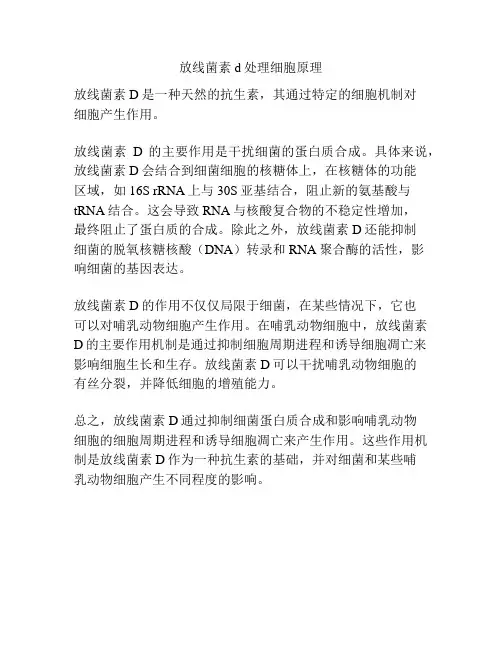 放线菌素 d 处理细胞原理

放线菌素 D 是一种天然的抗生素，其通过特定的细胞机制对细胞产生作用。

放线菌素 D 的主要作用是干扰细菌的蛋白质合成。具体来说，放线菌素 D 会结合到细菌细胞的核糖体上，在核糖体的功能区域，如 16S rRNA 上与 30S 亚基结合，阻止新的氨基酸与 tRNA 结合。这会导致 RNA 与核酸复合物的不稳定性增加，最终阻止了蛋白质的合成。除此之外，放线菌素 D 还能抑制细菌的脱氧核糖核酸（DNA）转录和 RNA 聚合酶的活性，影响细菌的基因表达。

放线菌素 D 的作用不仅仅局限于细菌，在某些情况下，它也可以对哺乳动物细胞产生作用。在哺乳动物细胞中，放线菌素 D 的主要作用机制是通过抑制细胞周期进程和诱导细胞凋亡来影响细胞生长和生存。放线菌素 D 可以干扰哺乳动物细胞的有丝分裂，并降低细胞的增殖能力。

总之，放线菌素 D 通过抑制细菌蛋白质合成和影响哺乳动物细胞的细胞周期进程和诱导细胞凋亡来产生作用。这些作用机制是放线菌素 D 作为一种抗生素的基础，并对细菌和某些哺乳动物细胞产生不同程度的影响。